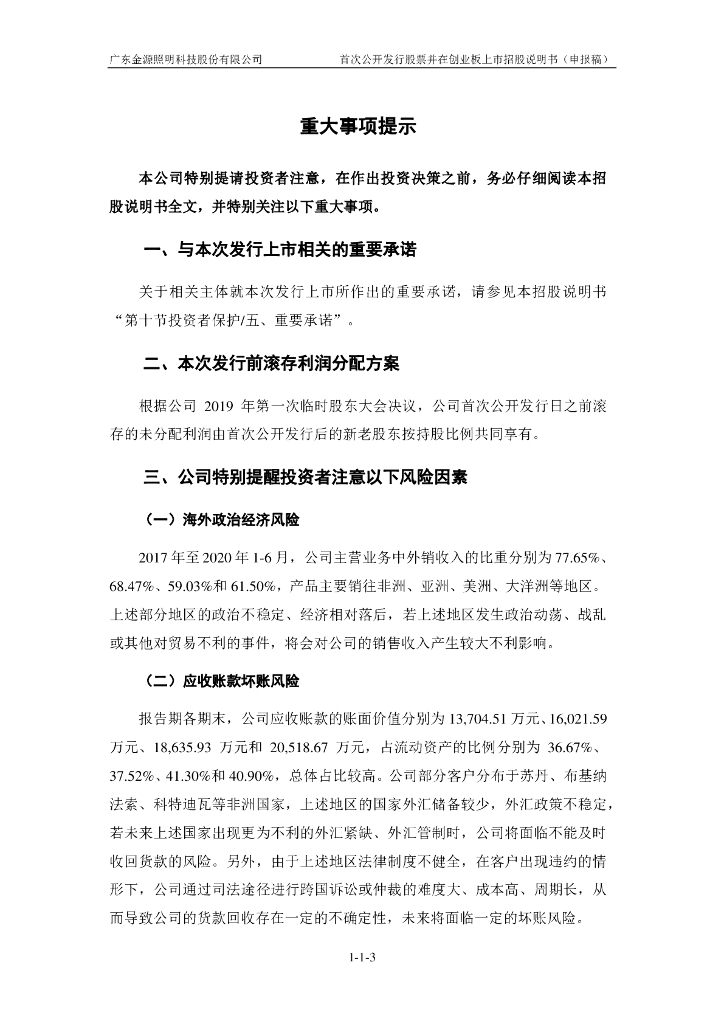 广东金源照明科技股份有限公司　　首次公开发行股票并在创业板上市招股说明书（申报稿）

重大事项提示

本公司特别提请投资者注意，在作出投资决策之前，务必仔细阅读本招股说明书全文，并特别关注以下重大事项。

一、与本次发行上市相关的重要承诺

关于相关主体就本次发行上市所作出的重要承诺，请参见本招股说明书“第十节投资者保护/五、重要承诺”。

二、本次发行前滚存利润分配方案

根据公司 2019 年第一次临时股东大会决议，公司首次公开发行日之前滚存的未分配利润由首次公开发行后的新老股东按持股比例共同享有。

三、公司特别提醒投资者注意以下风险因素

（一）海外政治经济风险

2017 年至 2020 年 1-6 月，公司主营业务中外销收入的比重分别为 77.65%、68.47%、59.03%和 61.50%，产品主要销往非洲、亚洲、美洲、大洋洲等地区。上述部分地区的政治不稳定、经济相对落后，若上述地区发生政治动荡、战乱或其他对贸易不利的事件，将会对公司的销售收入产生较大不利影响。

（二）应收账款坏账风险

报告期各期末，公司应收账款的账面价值分别为 13,704.51 万元、16,021.59 万元、18,635.93 万元和 20,518.67 万元，占流动资产的比例分别为 36.67%、37.52%、41.30%和 40.90%，总体占比较高。公司部分客户分布于苏丹、布基纳法索、科特迪瓦等非洲国家，上述地区的国家外汇储备较少，外汇政策不稳定，若未来上述国家出现更为不利的外汇紧缺、外汇管制时，公司将面临不能及时收回货款的风险。另外，由于上述地区法律制度不健全，在客户出现违约的情形下，公司通过司法途径进行跨国诉讼或仲裁的难度大、成本高、周期长，从而导致公司的货款回收存在一定的不确定性，未来将面临一定的坏账风险。

1-1-3